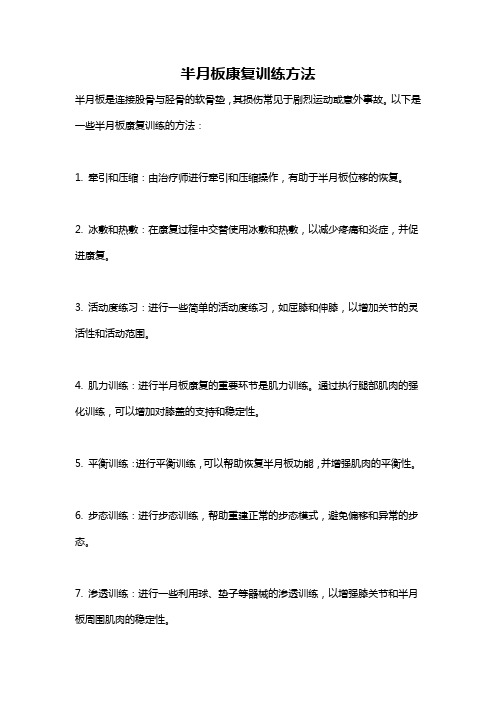 半月板康复训练方法

半月板是连接股骨与胫骨的软骨垫，其损伤常见于剧烈运动或意外事故。以下是一些半月板康复训练的方法：

1. 牵引和压缩：由治疗师进行牵引和压缩操作，有助于半月板位移的恢复。

2. 冰敷和热敷：在康复过程中交替使用冰敷和热敷，以减少疼痛和炎症，并促进康复。

3. 活动度练习：进行一些简单的活动度练习，如屈膝和伸膝，以增加关节的灵活性和活动范围。

4. 肌力训练：进行半月板康复的重要环节是肌力训练。通过执行腿部肌肉的强化训练，可以增加对膝盖的支持和稳定性。

5. 平衡训练：进行平衡训练，可以帮助恢复半月板功能，并增强肌肉的平衡性。

6. 步态训练：进行步态训练，帮助重建正常的步态模式，避免偏移和异常的步态。

7. 渗透训练：进行一些利用球、垫子等器械的渗透训练，以增强膝关节和半月板周围肌肉的稳定性。